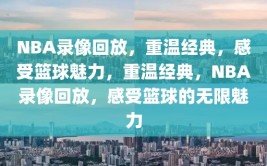 NBA录像回放，重温经典，感受篮球魅力，重温经典，NBA录像回放，感受篮球的无限魅力